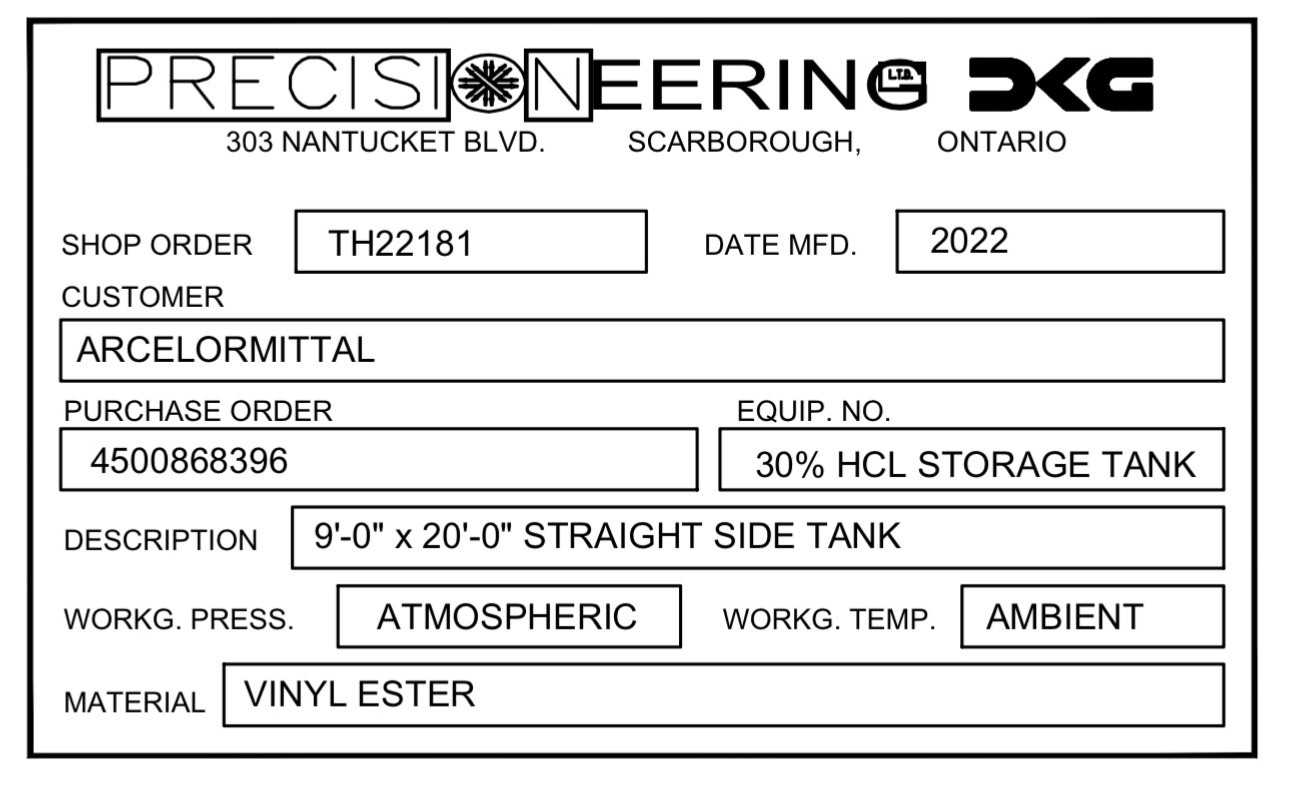 PRECISIONEERING LTD. DKG
303 NANTUCKET BLVD. SCARBOROUGH, ONTARIO

SHOP ORDER TH22181 DATE MFD. 2022

CUSTOMER
ARCELORMITTAL

PURCHASE ORDER
4500868396

EQUIP. NO.
30% HCL STORAGE TANK

DESCRIPTION 9'-0" x 20'-0" STRAIGHT SIDE TANK

WORKG. PRESS. ATMOSPHERIC WORKG. TEMP. AMBIENT

MATERIAL VINYL ESTER